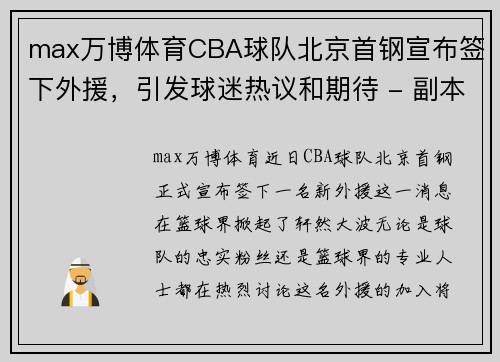 max万博体育CBA球队北京首钢宣布签下外援，引发球迷热议和期待 - 副本

max万博体育近日CBA球队北京首钢正式宣布签下一名新外援这一消息在篮球界掀起了轩然大波无论是球队的忠实粉丝还是篮球界的专业人士都在热烈讨论这名外援的加入将